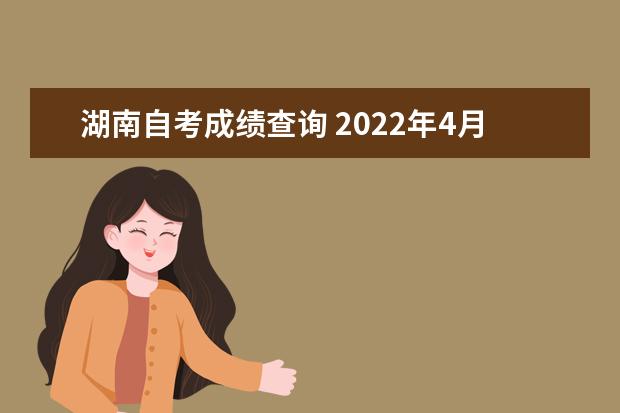 湖南自考成绩查询 2022年4月